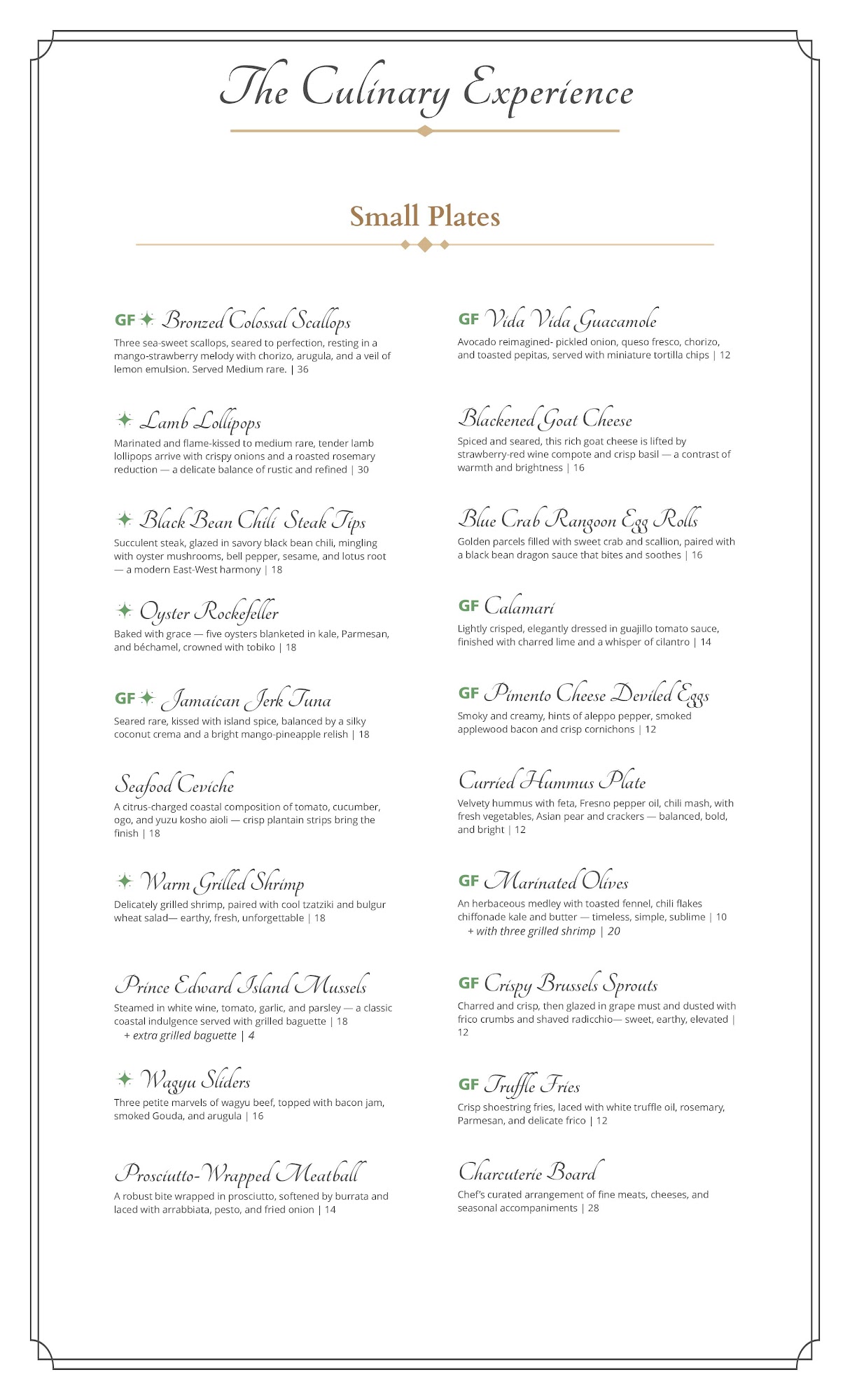 The Culinary Experience

Small Plates

GF ✦ Bronzed Colossal Scallops
Three sea-sweet scallops, seared to perfection, resting in a mango-strawberry melody with chorizo, arugula, and a veil of lemon emulsion. Served Medium rare. | 36

✦ Lamb Lollipops
Marinated and flame-kissed to medium rare, tender lamb lollipops arrive with crispy onions and a roasted rosemary reduction — a delicate balance of rustic and refined | 30

✦ Black Bean Chili Steak Tips
Succulent steak, glazed in savory black bean chili, mingling with oyster mushrooms, bell pepper, sesame, and lotus root — a modern East-West harmony | 18

✦ Oyster Rockefeller
Baked with grace — five oysters blanketed in kale, Parmesan, and béchamel, crowned with tobiko | 18

GF ✦ Jamaican Jerk Tuna
Seared rare, kissed with island spice, balanced by a silky coconut crema and a bright mango-pineapple relish | 18

Seafood Ceviche
A citrus-charged coastal composition of tomato, cucumber, ogo, and yuzu kosho aioli — crisp plantain strips bring the finish | 18

✦ Warm Grilled Shrimp
Delicately grilled shrimp, paired with cool tzatziki and bulgur wheat salad— earthy, fresh, unforgettable | 18

Prince Edward Island Mussels
Steamed in white wine, tomato, garlic, and parsley — a classic coastal indulgence served with grilled baguette | 18
+ extra grilled baguette | 4

✦ Wagyu Sliders
Three petite marvels of wagyu beef, topped with bacon jam, smoked Gouda, and arugula | 16

Prosciutto-Wrapped Meatball
A robust bite wrapped in prosciutto, softened by burrata and laced with arrabbiata, pesto, and fried onion | 14

GF Vida Vida Guacamole
Avocado reimagined- pickled onion, queso fresco, chorizo, and toasted pepitas, served with miniature tortilla chips | 12

Blackened Goat Cheese
Spiced and seared, this rich goat cheese is lifted by strawberry-red wine compote and crisp basil — a contrast of warmth and brightness | 16

Blue Crab Rangoon Egg Rolls
Golden parcels filled with sweet crab and scallion, paired with a black bean dragon sauce that bites and soothes | 16

GF Calamari
Lightly crisped, elegantly dressed in guajillo tomato sauce, finished with charred lime and a whisper of cilantro | 14

GF Pimento Cheese Deviled Eggs
Smoky and creamy, hints of aleppo pepper, smoked applewood bacon and crisp cornichons | 12

Curried Hummus Plate
Velvety hummus with feta, Fresno pepper oil, chili mash, with fresh vegetables, Asian pear and crackers — balanced, bold, and bright | 12

GF Marinated Olives
An herbaceous medley with toasted fennel, chili flakes chiffonade kale and butter — timeless, simple, sublime | 10
+ with three grilled shrimp | 20

GF Crispy Brussels Sprouts
Charred and crisp, then glazed in grape must and dusted with frico crumbs and shaved radicchio— sweet, earthy, elevated | 12

GF Truffle Fries
Crisp shoestring fries, laced with white truffle oil, rosemary, Parmesan, and delicate frico | 12

Charcuterie Board
Chef's curated arrangement of fine meats, cheeses, and seasonal accompaniments | 28